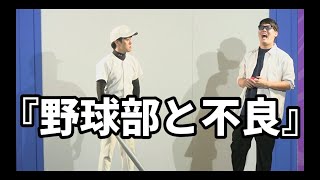 『野球部と不良』